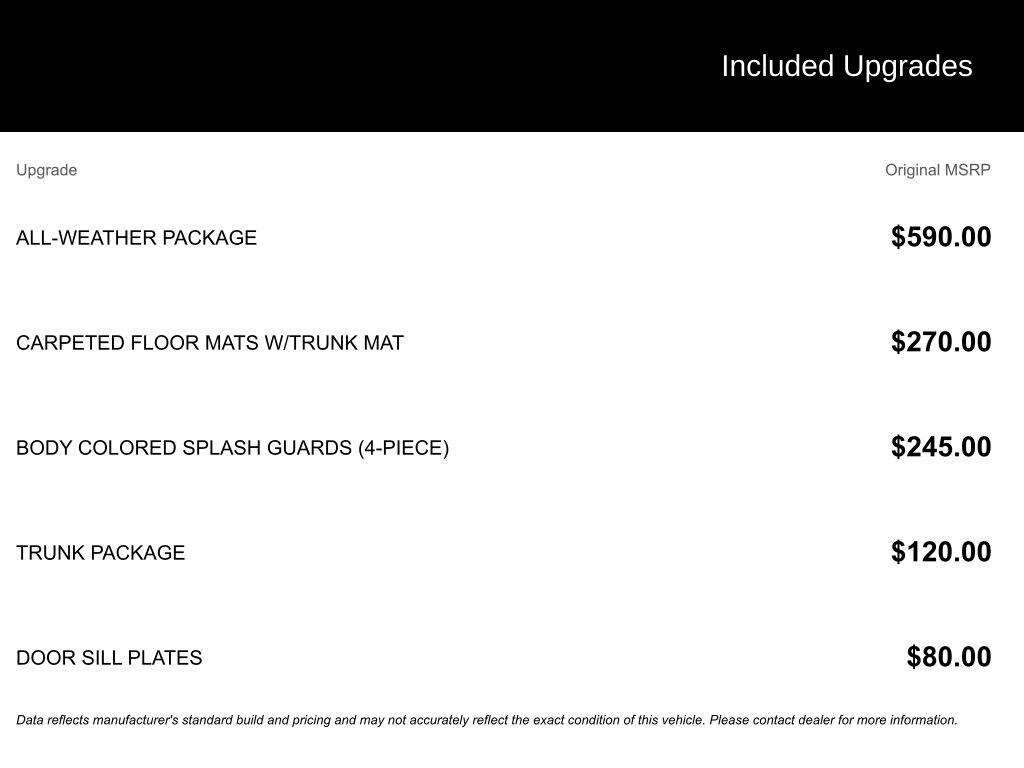 Included Upgrades

| Upgrade | Original MSRP |
|---|---|
| ALL-WEATHER PACKAGE | \$590.00 |
| CARPETED FLOOR MATS W/TRUNK MAT | \$270.00 |
| BODY COLORED SPLASH GUARDS (4-PIECE) | \$245.00 |
| TRUNK PACKAGE | \$120.00 |
| DOOR SILL PLATES | \$80.00 |

Data reflects manufacturer's standard build and pricing and may not accurately reflect the exact condition of this vehicle. Please contact dealer for more information.